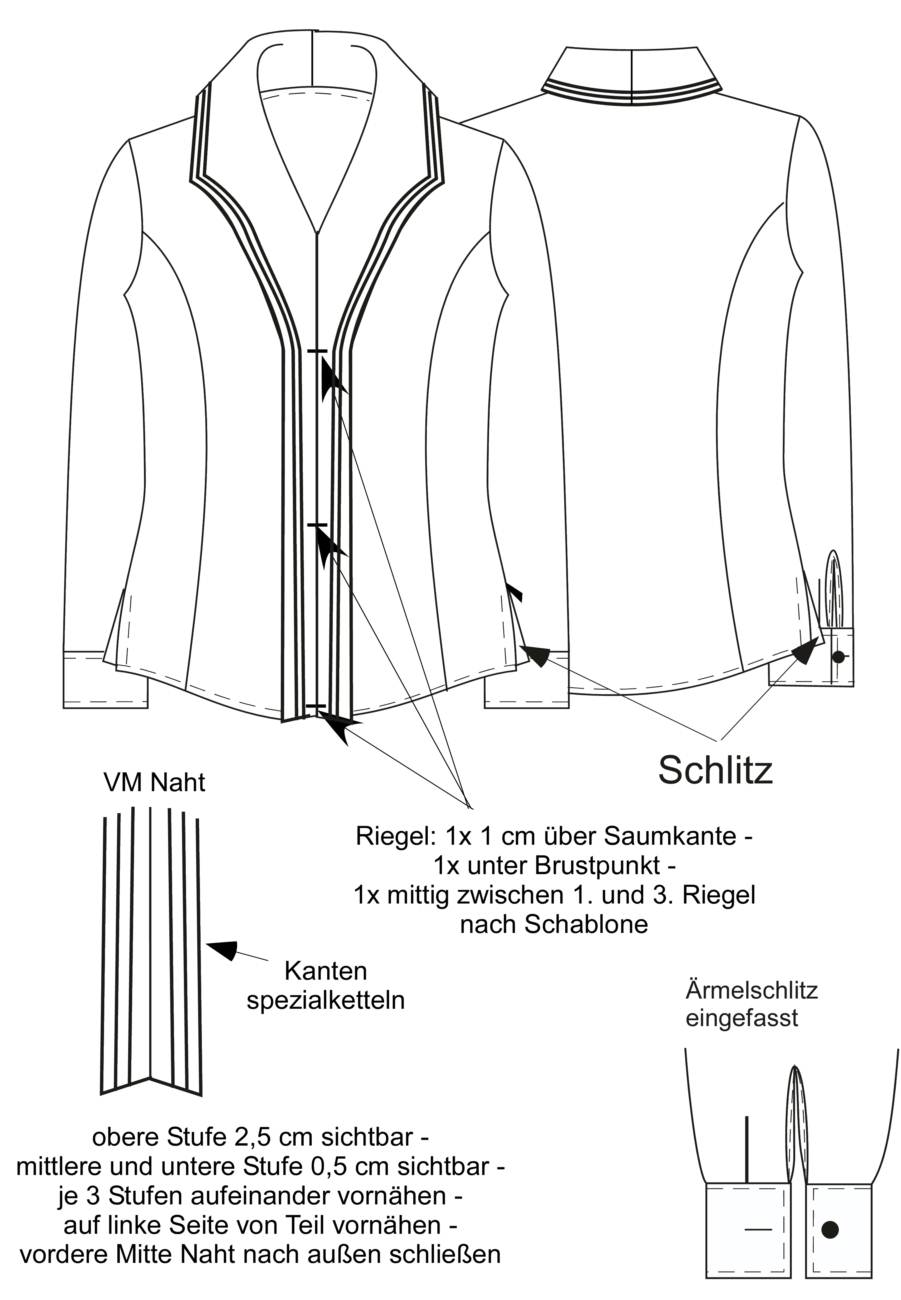 Schlitz

VM Naht

Riegel: 1x 1 cm über Saumkante -
1x unter Brustpunkt -
1x mittig zwischen 1. und 3. Riegel
nach Schablone

Kanten
spezialketteln

Ärmelschlitz
eingefasst

obere Stufe 2,5 cm sichtbar -
mittlere und untere Stufe 0,5 cm sichtbar -
je 3 Stufen aufeinander vornähen -
auf linke Seite von Teil vornähen -
vordere Mitte Naht nach außen schließen